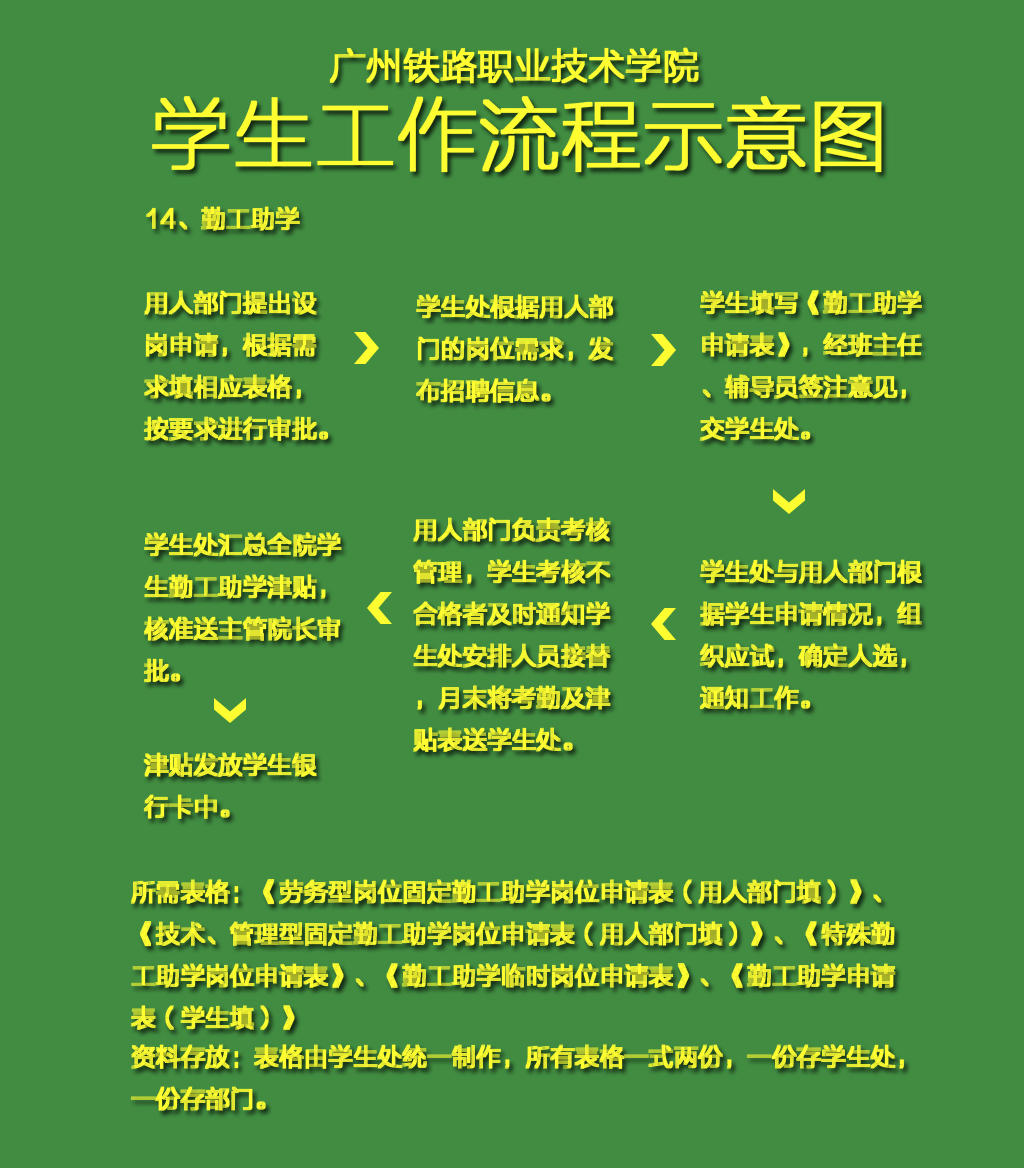 广州铁路职业技术学院
学生工作流程示意图

14、勤工助学

用人部门提出设岗申请，根据需求填相应表格，按要求进行审批。

学生处根据用人部门的岗位需求，发布招聘信息。

学生填写《勤工助学申请表》，经班主任、辅导员签注意见，交学生处。

学生处与用人部门根据学生申请情况，组织应试，确定人选，通知工作。

用人部门负责考核管理，学生考核不合格者及时通知学生处安排人员接替，月末将考勤及津贴表送学生处。

学生处汇总全院学生勤工助学津贴，核准送主管院长审批。

津贴发放学生银行卡中。

所需表格：《劳务型岗位固定勤工助学岗位申请表（用人部门填）》、《技术、管理型固定勤工助学岗位申请表（用人部门填）》、《特殊勤工助学岗位申请表》、《勤工助学临时岗位申请表》、《勤工助学申请表（学生填）》
资料存放：表格由学生处统一制作，所有表格一式两份，一份存学生处，一份存部门。